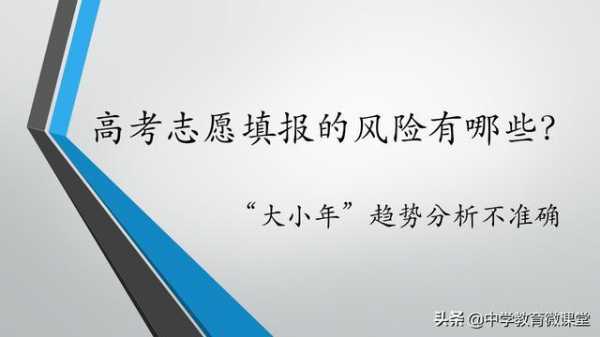 高考志愿填报的风险有哪些?

“大小年”趋势分析不准确

头条 @中学教育微课堂